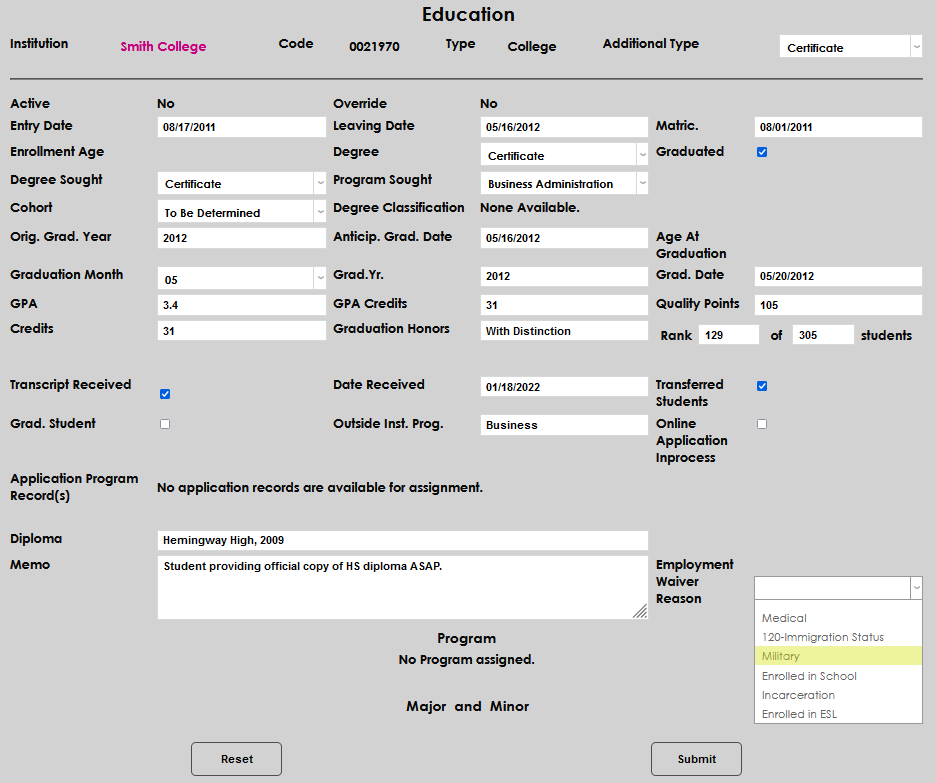 Education

Institution Smith College Code 0021970 Type College Additional Type Certificate

Active No
Override No
Entry Date 08/17/2011
Leaving Date 05/16/2012
Matric. 08/01/2011
Enrollment Age
Degree Certificate
Graduated
Degree Sought Certificate
Program Sought Business Administration
Cohort To Be Determined
Degree Classification None Available.
Orig. Grad. Year 2012
Anticip. Grad. Date 05/16/2012
Age At Graduation
Graduation Month 05
Grad.Yr. 2012
Grad. Date 05/20/2012
GPA 3.4
GPA Credits 31
Quality Points 105
Credits 31
Graduation Honors With Distinction
Rank 129 of 305 students

Transcript Received
Date Received 01/18/2022
Transferred Students
Grad. Student
Outside Inst. Prog. Business
Online Application Inprocess

Application Program Record(s) No application records are available for assignment.

Diploma Hemingway High, 2009
Memo Student providing official copy of HS diploma ASAP.
Employment Waiver Reason

Medical
120-Immigration Status
Military
Enrolled in School
Incarceration
Enrolled in ESL

Program
No Program assigned.

Major and Minor

Reset
Submit